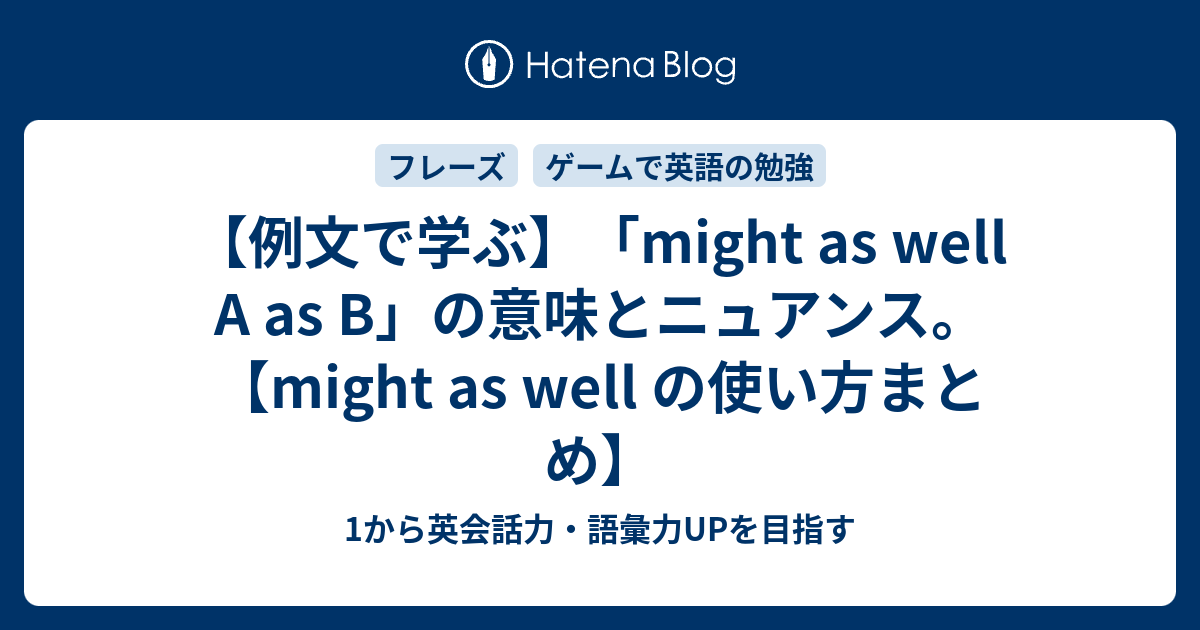 Hatena Blog

フレーズ
ゲームで英語の勉強

【例文で学ぶ】「might as well A as B」の意味とニュアンス。【might as well の使い方まとめ】

1から英会話力・語彙力UPを目指す